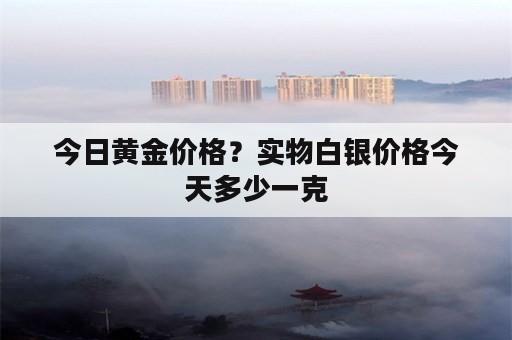 今日黄金价格？实物白银价格今天多少一克